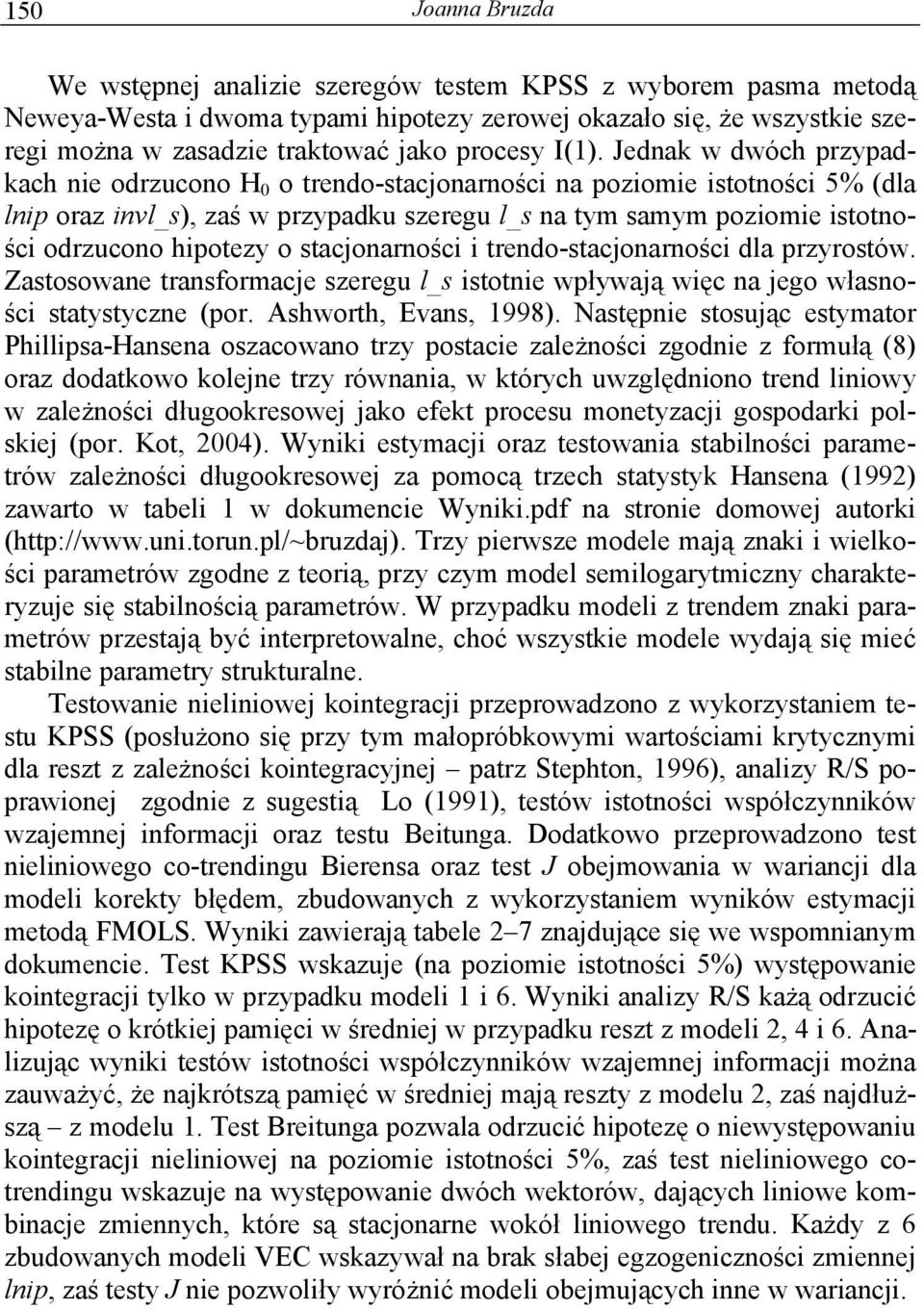 150 Joanna Bruzda

We wstępnej analizie szeregów testem KPSS z wyborem pasma metodą Neweya-Westa i dwoma typami hipotezy zerowej okazało się, że wszystkie szeregi można w zasadzie traktować jako procesy I(1). Jednak w dwóch przypadkach nie odrzucono $H_0$ o trendo-stacjonarności na poziomie istotności 5% (dla lnip oraz invl_s), zaś w przypadku szeregu l_s na tym samym poziomie istotności odrzucono hipotezy o stacjonarności i trendo-stacjonarności dla przyrostów. Zastosowane transformacje szeregu l_s istotnie wpływają więc na jego własności statystyczne (por. Ashworth, Evans, 1998). Następnie stosując estymator Phillipsa-Hansena oszacowano trzy postacie zależności zgodnie z formułą (8) oraz dodatkowo kolejne trzy równania, w których uwzględniono trend liniowy w zależności długookresowej jako efekt procesu monetyzacji gospodarki polskiej (por. Kot, 2004). Wyniki estymacji oraz testowania stabilności parametrów zależności długookresowej za pomocą trzech statystyk Hansena (1992) zawarto w tabeli 1 w dokumencie Wyniki.pdf na stronie domowej autorki (http://www.uni.torun.pl/~bruzdaj). Trzy pierwsze modele mają znaki i wielkości parametrów zgodne z teorią, przy czym model semilogarytmiczny charakteryzuje się stabilnością parametrów. W przypadku modeli z trendem znaki parametrów przestają być interpretowalne, choć wszystkie modele wydają się mieć stabilne parametry strukturalne.

Testowanie nieliniowej kointegracji przeprowadzono z wykorzystaniem testu KPSS (posłużono się przy tym małopróbkowymi wartościami krytycznymi dla reszt z zależności kointegracyjnej – patrz Stephton, 1996), analizy R/S poprawionej zgodnie z sugestią Lo (1991), testów istotności współczynników wzajemnej informacji oraz testu Beitunga. Dodatkowo przeprowadzono test nieliniowego co-trendingu Bierensa oraz test J obejmowania w wariancji dla modeli korekty błędem, zbudowanych z wykorzystaniem wyników estymacji metodą FMOLS. Wyniki zawierają tabele 2–7 znajdujące się we wspomnianym dokumencie. Test KPSS wskazuje (na poziomie istotności 5%) występowanie kointegracji tylko w przypadku modeli 1 i 6. Wyniki analizy R/S każą odrzucić hipotezę o krótkiej pamięci w średniej w przypadku reszt z modeli 2, 4 i 6. Analizując wyniki testów istotności współczynników wzajemnej informacji można zauważyć, że najkrótszą pamięć w średniej mają reszty z modelu 2, zaś najdłuższą – z modelu 1. Test Breitunga pozwala odrzucić hipotezę o niewystępowaniu kointegracji nieliniowej na poziomie istotności 5%, zaś test nieliniowego co-trendingu wskazuje na występowanie dwóch wektorów, dających liniowe kombinacje zmiennych, które są stacjonarne wokół liniowego trendu. Każdy z 6 zbudowanych modeli VEC wskazywał na brak słabej egzogeniczności zmiennej lnip, zaś testy J nie pozwoliły wyróżnić modeli obejmujących inne w wariancji.